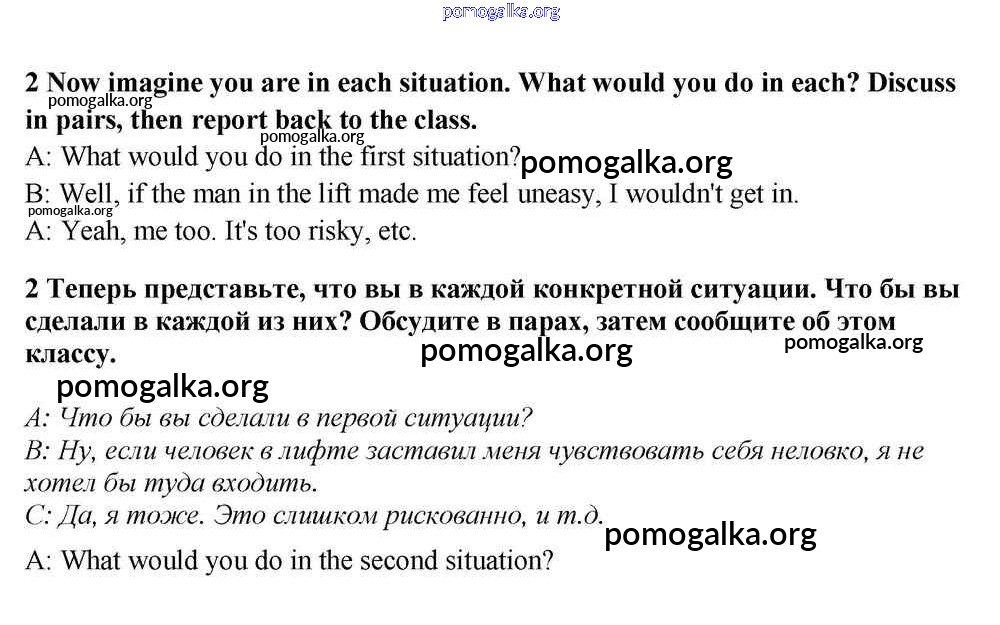 pomogalka.org

2 Now imagine you are in each situation. What would you do in each? Discuss in pairs, then report back to the class.

pomogalka.org

pomogalka.org

A: What would you do in the first situation?

pomogalka.org

B: Well, if the man in the lift made me feel uneasy, I wouldn't get in.

pomogalka.org

A: Yeah, me too. It's too risky, etc.

2 Теперь представьте, что вы в каждой конкретной ситуации. Что бы вы сделали в каждой из них? Обсудите в парах, затем сообщите об этом классу.

pomogalka.org

pomogalka.org

pomogalka.org

А: Что бы вы сделали в первой ситуации?
В: Ну, если человек в лифте заставил меня чувствовать себя неловко, я не хотел бы туда входить.
С: Да, я тоже. Это слишком рискованно, и т.д.

pomogalka.org

A: What would you do in the second situation?